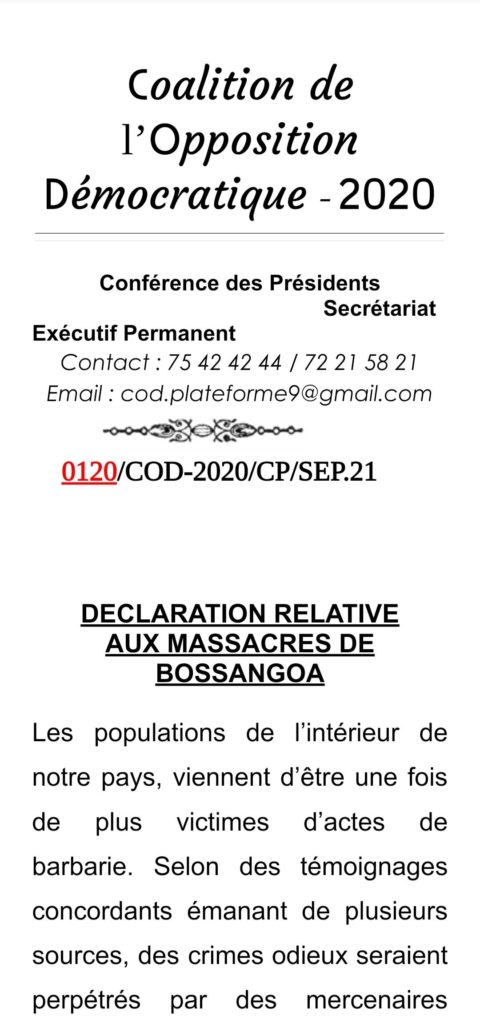 Coalition de l'Opposition Démocratique - 2020

Conférence des Présidents
Secrétariat
Exécutif Permanent
Contact : 75 42 42 44 / 72 21 58 21
Email : cod.plateforme9@gmail.com

0120/COD-2020/CP/SEP.21

DECLARATION RELATIVE AUX MASSACRES DE BOSSANGOA

Les populations de l'intérieur de notre pays, viennent d'être une fois de plus victimes d'actes de barbarie. Selon des témoignages concordants émanant de plusieurs sources, des crimes odieux seraient perpétrés par des mercenaires